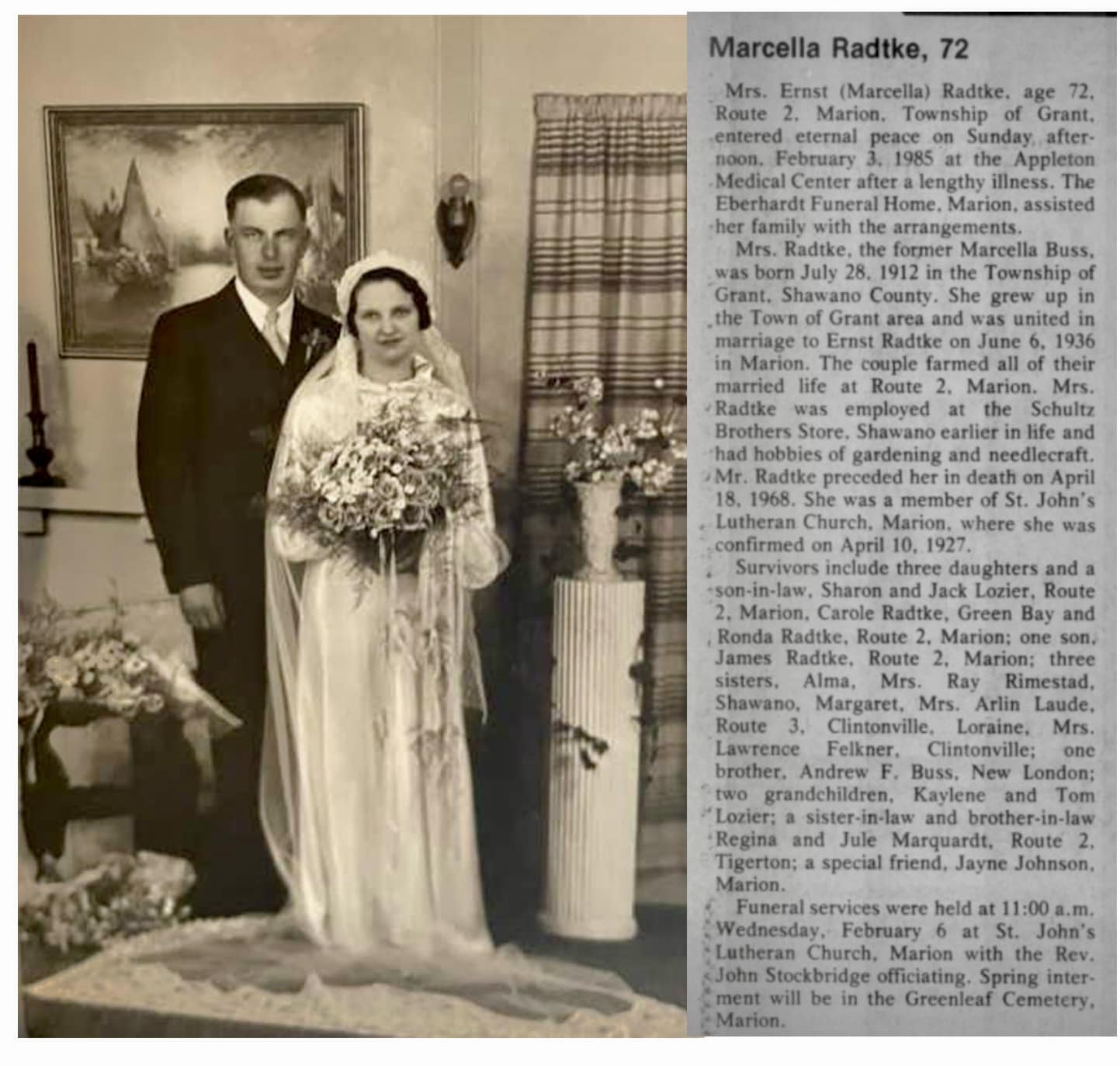 Marcella Radtke, 72

Mrs. Ernst (Marcella) Radtke, age 72, Route 2, Marion, Township of Grant, entered eternal peace on Sunday afternoon, February 3, 1985 at the Appleton Medical Center after a lengthy illness. The Eberhardt Funeral Home, Marion, assisted her family with the arrangements.

Mrs. Radtke, the former Marcella Buss, was born July 28, 1912 in the Township of Grant, Shawano County. She grew up in the Town of Grant area and was united in marriage to Ernst Radtke on June 6, 1936 in Marion. The couple farmed all of their married life at Route 2, Marion. Mrs. Radtke was employed at the Schultz Brothers Store, Shawano earlier in life and had hobbies of gardening and needlecraft. Mr. Radtke preceded her in death on April 18, 1968. She was a member of St. John's Lutheran Church, Marion, where she was confirmed on April 10, 1927.

Survivors include three daughters and a son-in-law, Sharon and Jack Lozier, Route 2, Marion, Carole Radtke, Green Bay and Ronda Radtke, Route 2, Marion; one son, James Radtke, Route 2, Marion; three sisters, Alma, Mrs. Ray Rimestad, Shawano, Margaret, Mrs. Arlin Laude, Route 3, Clintonville, Loraine, Mrs. Lawrence Felkner, Clintonville; one brother, Andrew F. Buss, New London; two grandchildren, Kaylene and Tom Lozier; a sister-in-law and brother-in-law Regina and Jule Marquardt, Route 2, Tigerton; a special friend, Jayne Johnson, Marion.

Funeral services were held at 11:00 a.m. Wednesday, February 6 at St. John's Lutheran Church, Marion with the Rev. John Stockbridge officiating. Spring interment will be in the Greenleaf Cemetery, Marion.